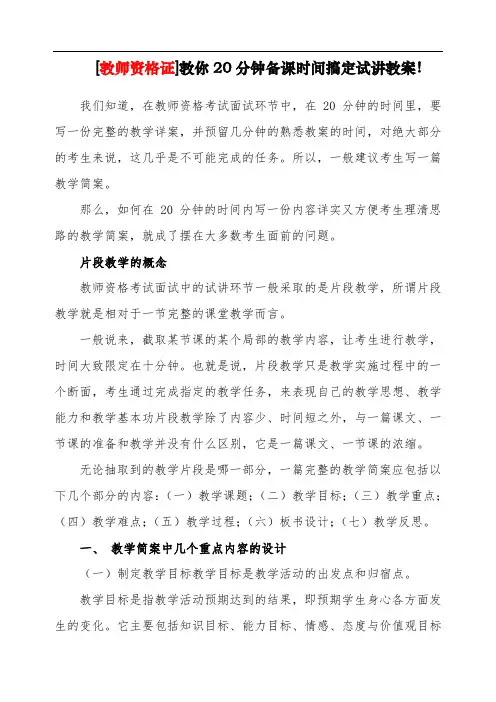 [教师资格证]教你 20 分钟备课时间搞定试讲教案!

我们知道，在教师资格考试面试环节中，在 20 分钟的时间里，要写一份完整的教学详案，并预留几分钟的熟悉教案的时间，对绝大部分的考生来说，这几乎是不可能完成的任务。所以，一般建议考生写一篇教学简案。

那么，如何在 20 分钟的时间内写一份内容详实又方便考生理清思路的教学简案，就成了摆在大多数考生面前的问题。

片段教学的概念

教师资格考试面试中的试讲环节一般采取的是片段教学，所谓片段教学就是相对于一节完整的课堂教学而言。

一般说来，截取某节课的某个局部的教学内容，让考生进行教学，时间大致限定在十分钟。也就是说，片段教学只是教学实施过程中的一个断面，考生通过完成指定的教学任务，来表现自己的教学思想、教学能力和教学基本功片段教学除了内容少、时间短之外，与一篇课文、一节课的准备和教学并没有什么区别，它是一篇课文、一节课的浓缩。

无论抽取到的教学片段是哪一部分，一篇完整的教学简案应包括以下几个部分的内容：（一）教学课题；（二）教学目标；（三）教学重点；（四）教学难点；（五）教学过程；（六）板书设计；（七）教学反思。

一、 教学简案中几个重点内容的设计

（一）制定教学目标教学目标是教学活动的出发点和归宿点。

教学目标是指教学活动预期达到的结果，即预期学生身心各方面发生的变化。它主要包括知识目标、能力目标、情感、态度与价值观目标